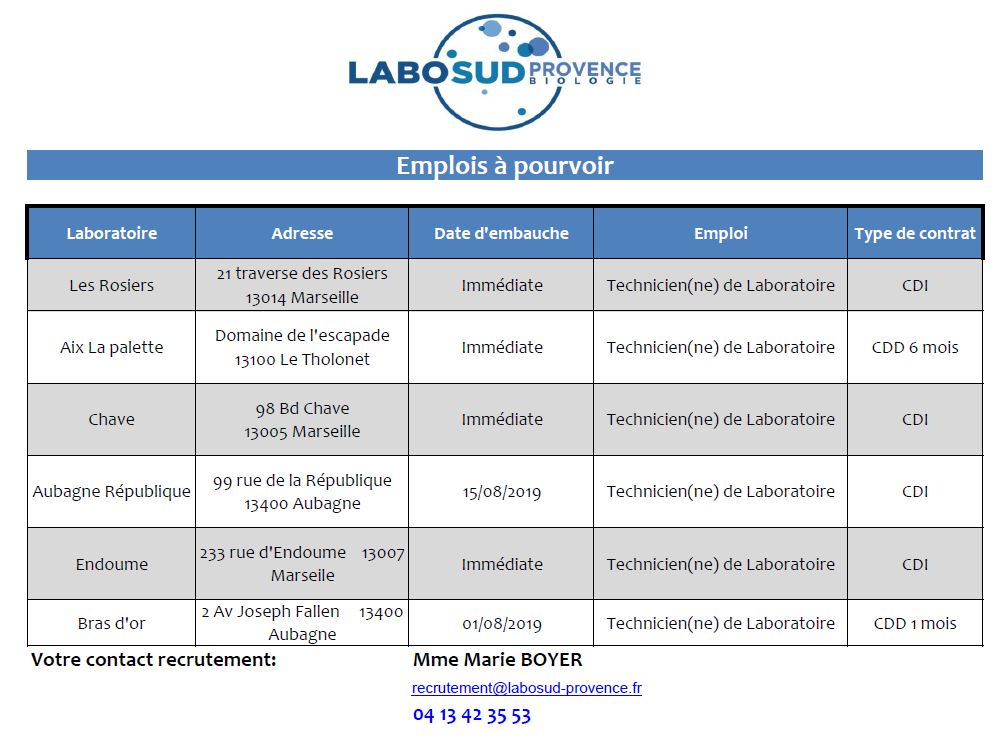 LABOSUD PROVENCE
BIOLOGIE

Emplois à pourvoir

| Laboratoire | Adresse | Date d'embauche | Emploi | Type de contrat |
|---|---|---|---|---|
| Les Rosiers | 21 traverse des Rosiers 13014 Marseille | Immédiate | Technicien(ne) de Laboratoire | CDI |
| Aix La palette | Domaine de l'escapade 13100 Le Tholonet | Immédiate | Technicien(ne) de Laboratoire | CDD 6 mois |
| Chave | 98 Bd Chave 13005 Marseille | Immédiate | Technicien(ne) de Laboratoire | CDI |
| Aubagne République | 99 rue de la République 13400 Aubagne | 15/08/2019 | Technicien(ne) de Laboratoire | CDI |
| Endoume | 233 rue d'Endoume 13007 Marseile | Immédiate | Technicien(ne) de Laboratoire | CDI |
| Bras d'or | 2 Av Joseph Fallen 13400 Aubagne | 01/08/2019 | Technicien(ne) de Laboratoire | CDD 1 mois |

Votre contact recrutement: Mme Marie BOYER
recrutement@labosud-provence.fr
04 13 42 35 53